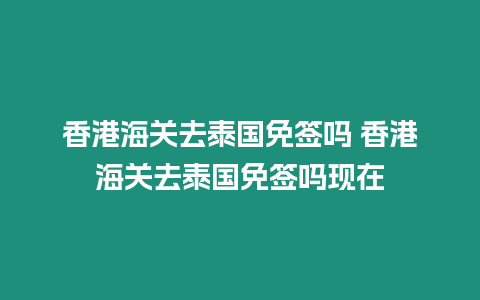 香港海关去泰国免签吗 香港海关去泰国免签吗现在